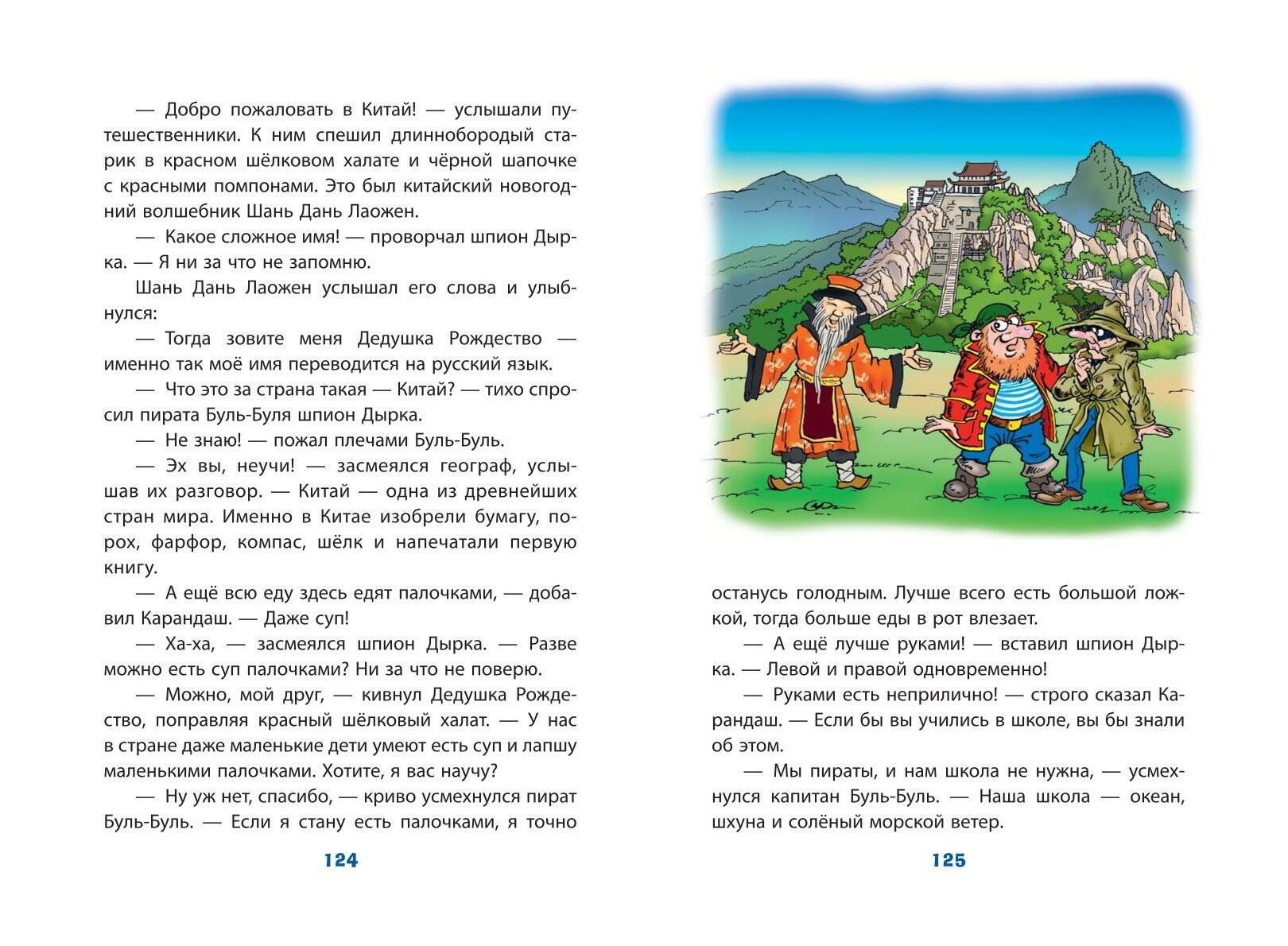 — Добро пожаловать в Китай! — услышали путешественники. К ним спешил длиннобородый старик в красном шёлковом халате и чёрной шапочке с красными помпонами. Это был китайский новогодний волшебник Шань Дань Лаожен.

— Какое сложное имя! — проворчал шпион Дырка. — Я ни за что не запомню.

Шань Дань Лаожен услышал его слова и улыбнулся:

— Тогда зовите меня Дедушка Рождество — именно так моё имя переводится на русский язык.

— Что это за страна такая — Китай? — тихо спросил пирата Буль-Буля шпион Дырка.

— Не знаю! — пожал плечами Буль-Буль.

— Эх вы, неучи! — засмеялся географ, услышав их разговор. — Китай — одна из древнейших стран мира. Именно в Китае изобрели бумагу, порох, фарфор, компас, шёлк и напечатали первую книгу.

— А ещё всю еду здесь едят палочками, — добавил Карандаш. — Даже суп!

— Ха-ха, — засмеялся шпион Дырка. — Разве можно есть суп палочками? Ни за что не поверю.

— Можно, мой друг, — кивнул Дедушка Рождество, поправляя красный шёлковый халат. — У нас в стране даже маленькие дети умеют есть суп и лапшу маленькими палочками. Хотите, я вас научу?

— Ну уж нет, спасибо, — криво усмехнулся пират Буль-Буль. — Если я стану есть палочками, я точно

124

останусь голодным. Лучше всего есть большой ложкой, тогда больше еды в рот влезает.

— А ещё лучше руками! — вставил шпион Дырка. — Левой и правой одновременно!

— Руками есть неприлично! — строго сказал Карандаш. — Если бы вы учились в школе, вы бы знали об этом.

— Мы пираты, и нам школа не нужна, — усмехнулся капитан Буль-Буль. — Наша школа — океан, шхуна и солёный морской ветер.

125